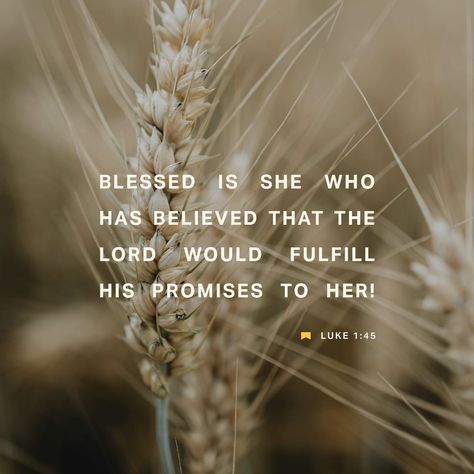 BLESSED IS SHE WHO HAS BELIEVED THAT THE LORD WOULD FULFILL HIS PROMISES TO HER!

LUKE 1:45